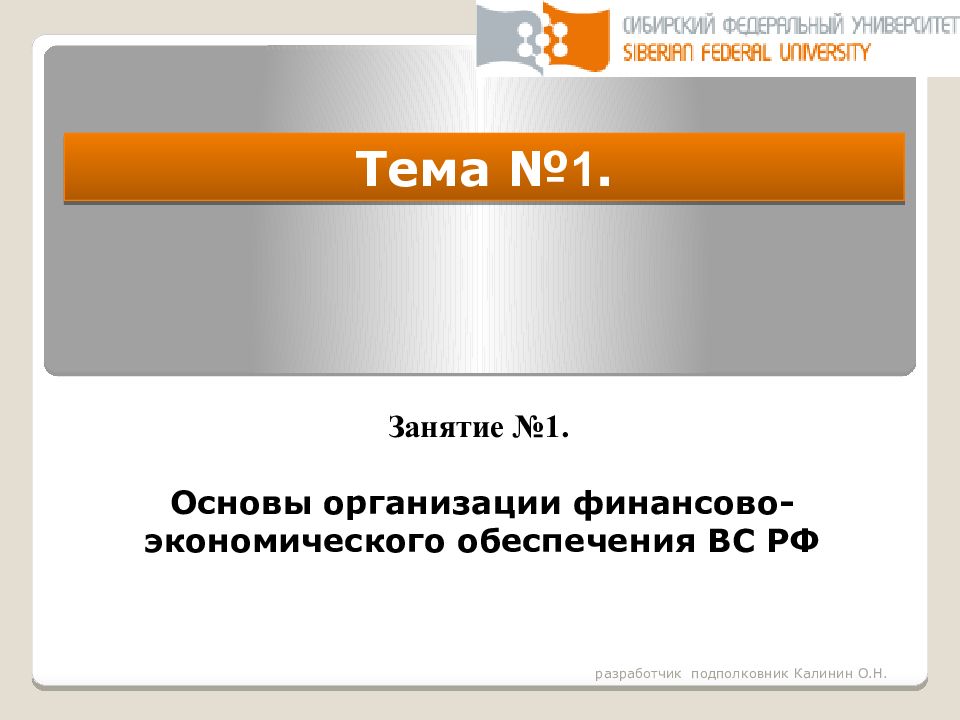 СИБИРСКИЙ ФЕДЕРАЛЬНЫЙ УНИВЕРСИТЕТ
SIBERIAN FEDERAL UNIVERSITY

Тема №1.

Занятие №1.

Основы организации финансово-экономического обеспечения ВС РФ

разработчик подполковник Калинин О.Н.